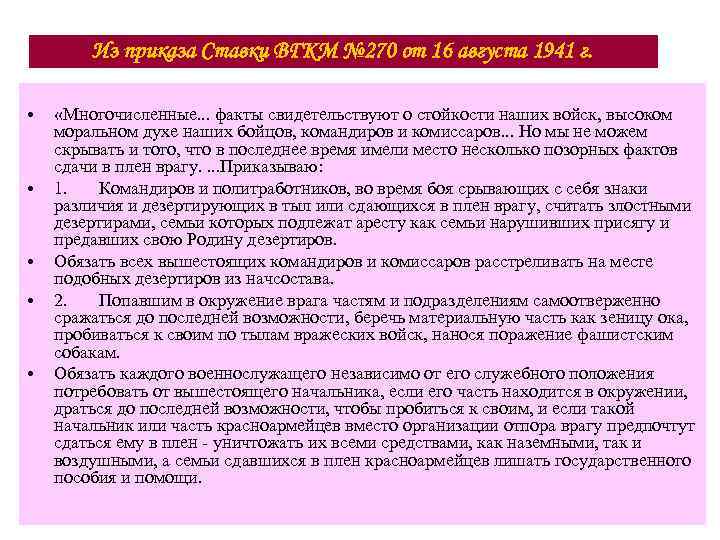 Из приказа Ставки ВГКМ №270 от 16 августа 1941 г.

• «Многочисленные... факты свидетельствуют о стойкости наших войск, высоком моральном духе наших бойцов, командиров и комиссаров... Но мы не можем скрывать и того, что в последнее время имели место несколько позорных фактов сдачи в плен врагу. ...Приказываю:

• 1. Командиров и политработников, во время боя срывающих с себя знаки различия и дезертирующих в тыл или сдающихся в плен врагу, считать злостными дезертирами, семьи которых подлежат аресту как семьи нарушивших присягу и предавших свою Родину дезертиров.

• Обязать всех вышестоящих командиров и комиссаров расстреливать на месте подобных дезертиров из начсостава.

• 2. Попавшим в окружение врага частям и подразделениям самоотверженно сражаться до последней возможности, беречь материальную часть как зеницу ока, пробиваться к своим по тылам вражеских войск, нанося поражение фашистским собакам.

• Обязать каждого военнослужащего независимо от его служебного положения потребовать от вышестоящего начальника, если его часть находится в окружении, драться до последней возможности, чтобы пробиться к своим, и если такой начальник или часть красноармейцев вместо организации отпора врагу предпочтут сдаться ему в плен - уничтожать их всеми средствами, как наземными, так и воздушными, а семьи сдавшихся в плен красноармейцев лишать государственного пособия и помощи.